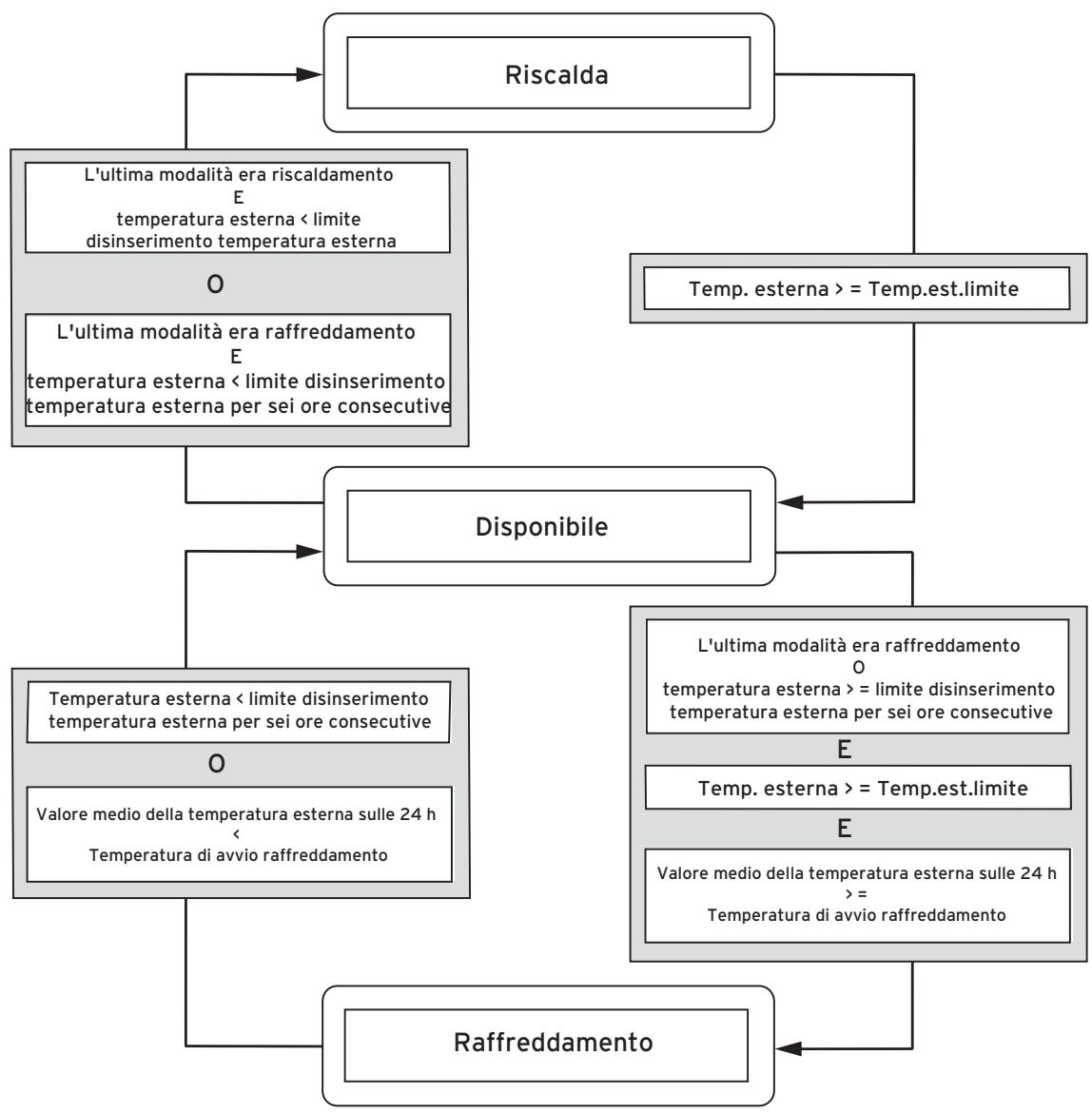 Riscalda

L'ultima modalità era riscaldamento
E
temperatura esterna < limite disinserimento temperatura esterna

O

L'ultima modalità era raffreddamento
E
temperatura esterna < limite disinserimento temperatura esterna per sei ore consecutive

Temp. esterna > = Temp.est.limite

Disponibile

Temperatura esterna < limite disinserimento temperatura esterna per sei ore consecutive

O

Valore medio della temperatura esterna sulle 24 h
<
Temperatura di avvio raffreddamento

L'ultima modalità era raffreddamento
O
temperatura esterna > = limite disinserimento temperatura esterna per sei ore consecutive

E

Temp. esterna > = Temp.est.limite

E

Valore medio della temperatura esterna sulle 24 h
> =
Temperatura di avvio raffreddamento

Raffreddamento